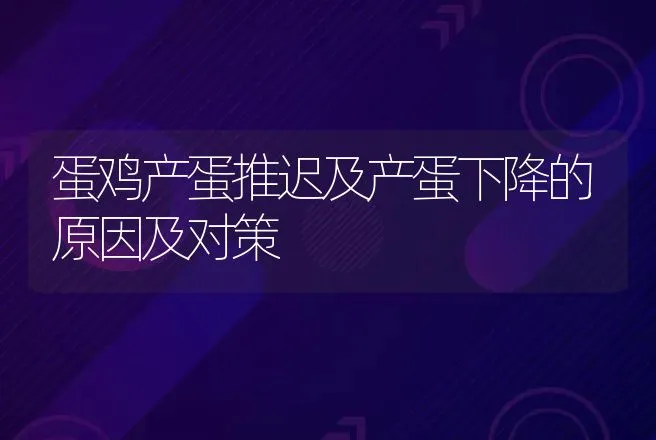 蛋鸡产蛋推迟及产蛋下降的原因及对策